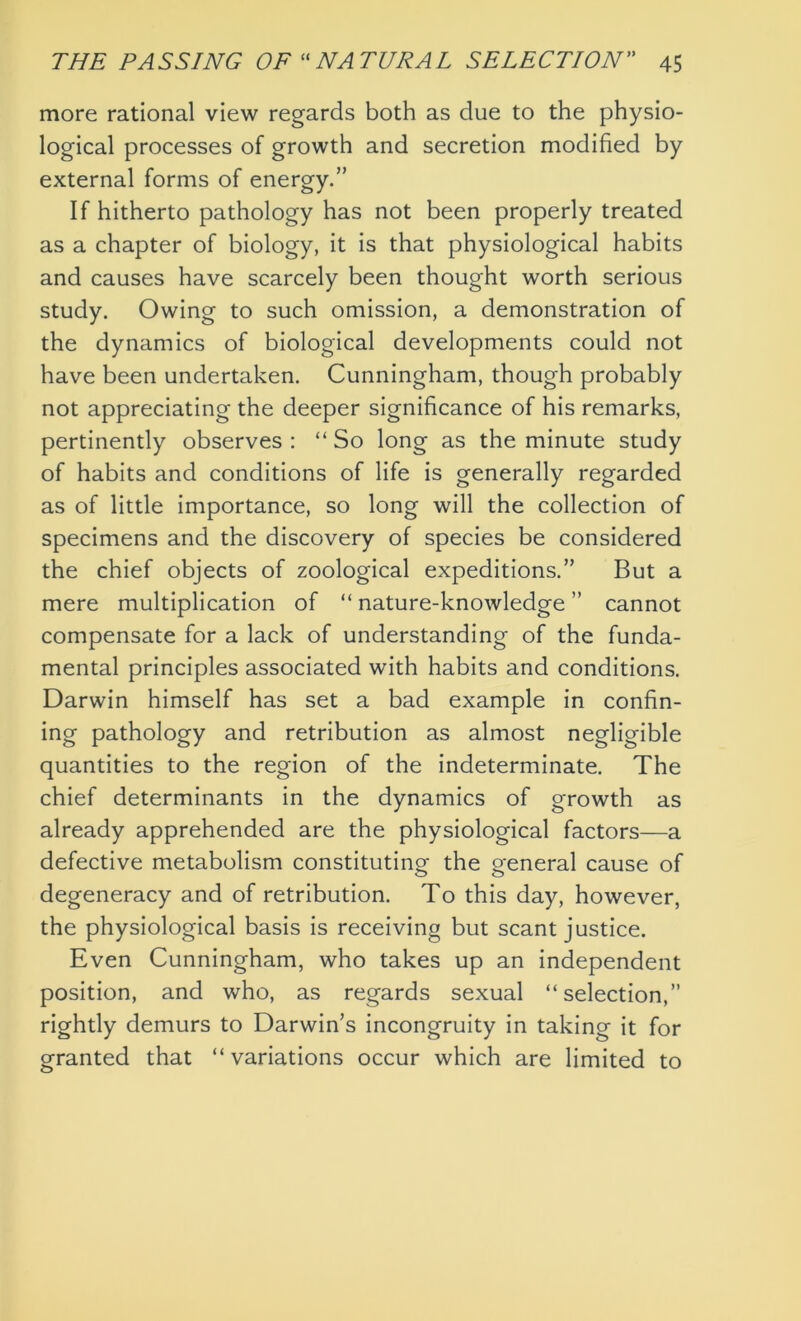 THE PASSING OF "NATURAL SELECTION" 45

more rational view regards both as due to the physiological processes of growth and secretion modified by external forms of energy."

If hitherto pathology has not been properly treated as a chapter of biology, it is that physiological habits and causes have scarcely been thought worth serious study. Owing to such omission, a demonstration of the dynamics of biological developments could not have been undertaken. Cunningham, though probably not appreciating the deeper significance of his remarks, pertinently observes : "So long as the minute study of habits and conditions of life is generally regarded as of little importance, so long will the collection of specimens and the discovery of species be considered the chief objects of zoological expeditions." But a mere multiplication of "nature-knowledge" cannot compensate for a lack of understanding of the fundamental principles associated with habits and conditions. Darwin himself has set a bad example in confining pathology and retribution as almost negligible quantities to the region of the indeterminate. The chief determinants in the dynamics of growth as already apprehended are the physiological factors—a defective metabolism constituting the general cause of degeneracy and of retribution. To this day, however, the physiological basis is receiving but scant justice.

Even Cunningham, who takes up an independent position, and who, as regards sexual "selection," rightly demurs to Darwin's incongruity in taking it for granted that "variations occur which are limited to